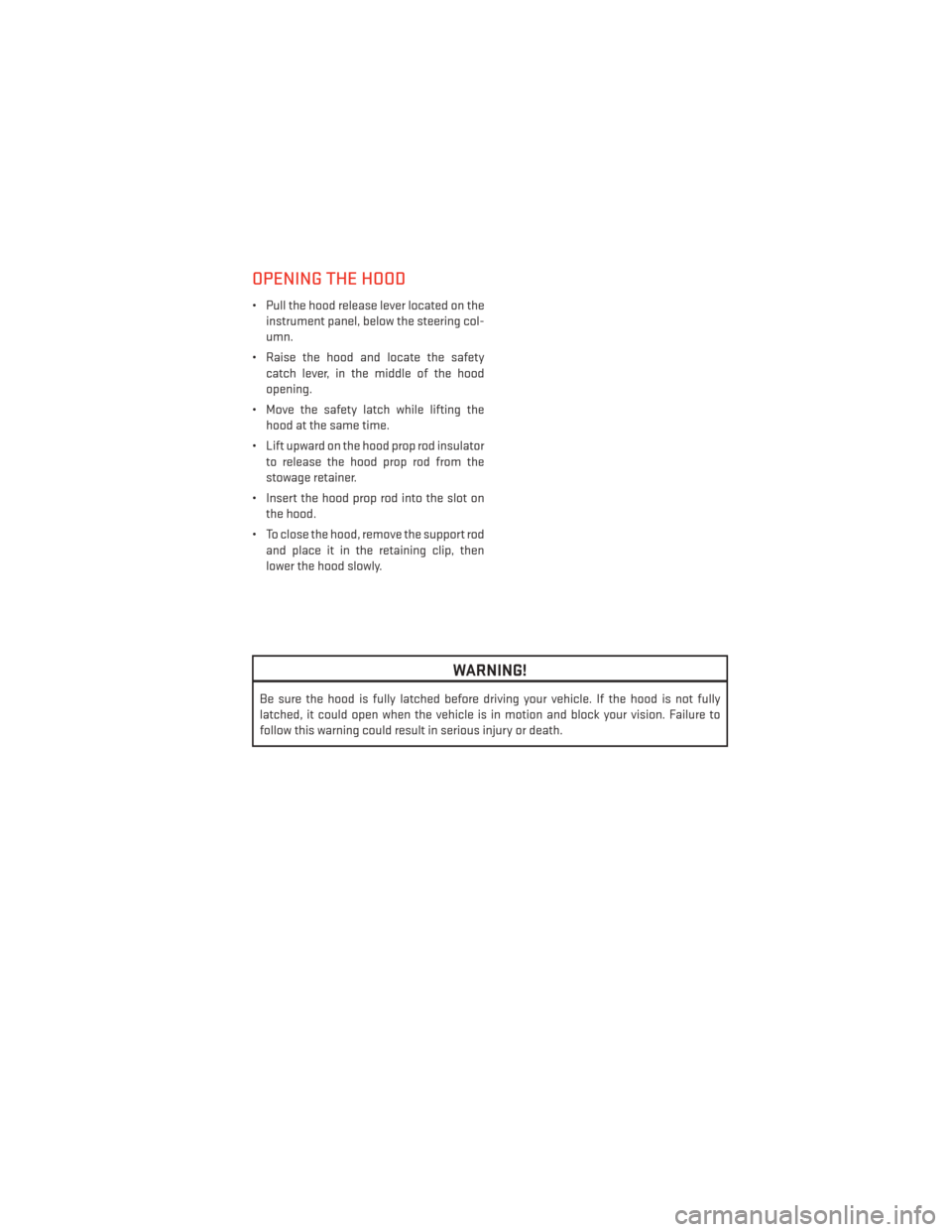 OPENING THE HOOD

• Pull the hood release lever located on the instrument panel, below the steering column.

• Raise the hood and locate the safety catch lever, in the middle of the hood opening.

• Move the safety latch while lifting the hood at the same time.

• Lift upward on the hood prop rod insulator to release the hood prop rod from the stowage retainer.

• Insert the hood prop rod into the slot on the hood.

• To close the hood, remove the support rod and place it in the retaining clip, then lower the hood slowly.

WARNING!

Be sure the hood is fully latched before driving your vehicle. If the hood is not fully latched, it could open when the vehicle is in motion and block your vision. Failure to follow this warning could result in serious injury or death.

carmanualsonline.info